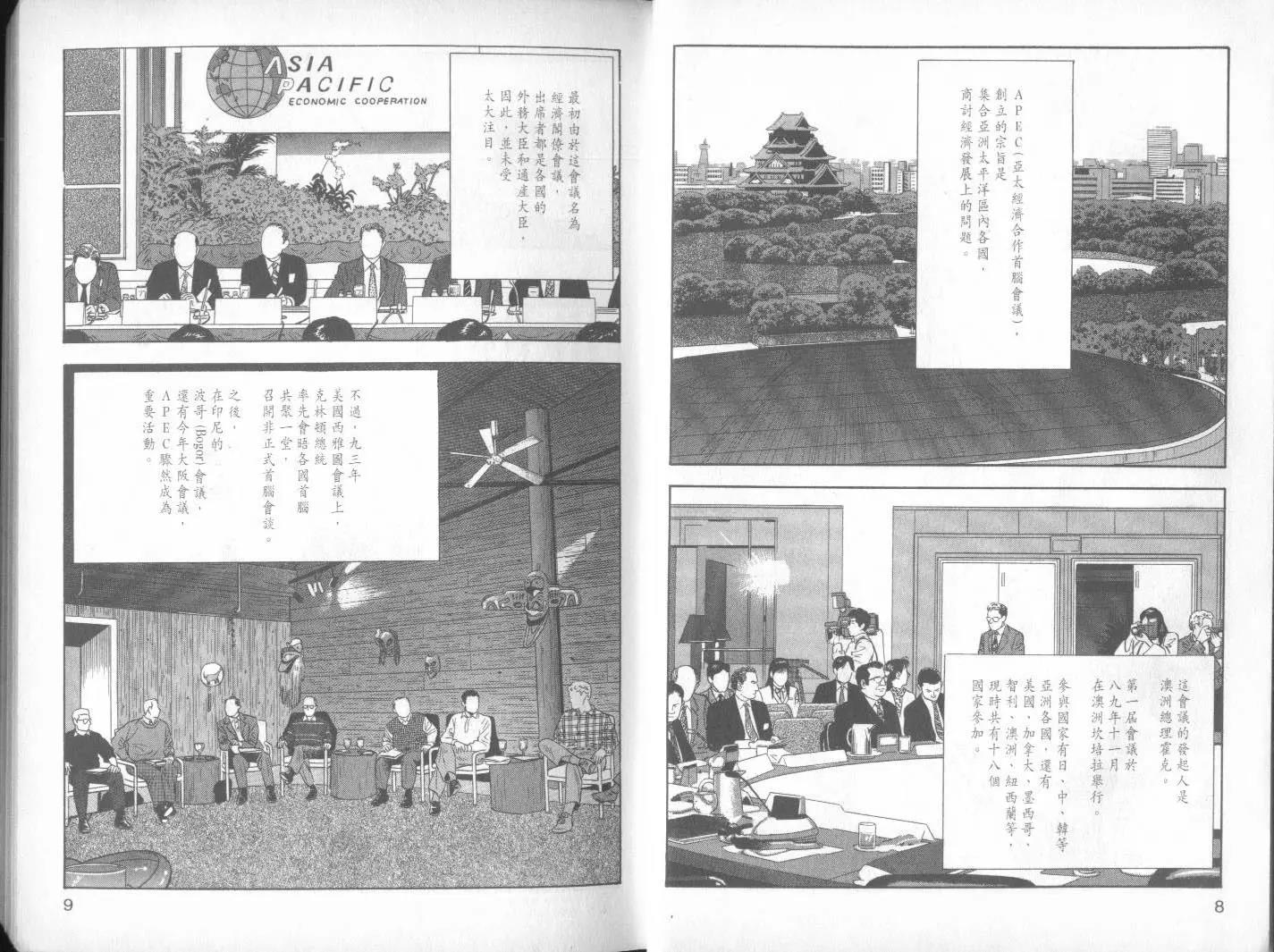 APEC(亞太經濟合作首腦會議),創立的宗旨是集合亞洲太平洋區內各國,商討經濟發展上的問題。

這會議的發起人是澳洲總理霍克。

第一屆會議於八九年十一月在澳洲坎培拉舉行。

參與國家有日、中、韓等亞洲各國,還有美國、加拿大、墨西哥、智利、澳洲、紐西蘭等,現時共有十八個國家參加。

8

ASIA PACIFIC
ECONOMIC COOPERATION

最初由於這會議名為經濟閣僚會議,出席者都是各國的外務大臣和通產大臣,因此,並未受太大注目。

不過,九三年美國西雅圖會議上,克林頓總統率先會晤各國首腦共聚一堂,召開非正式首腦會談。

之後,在印尼的波哥(Bogor)會議,還有今年大阪會議,APEC驟然成為重要活動。

9